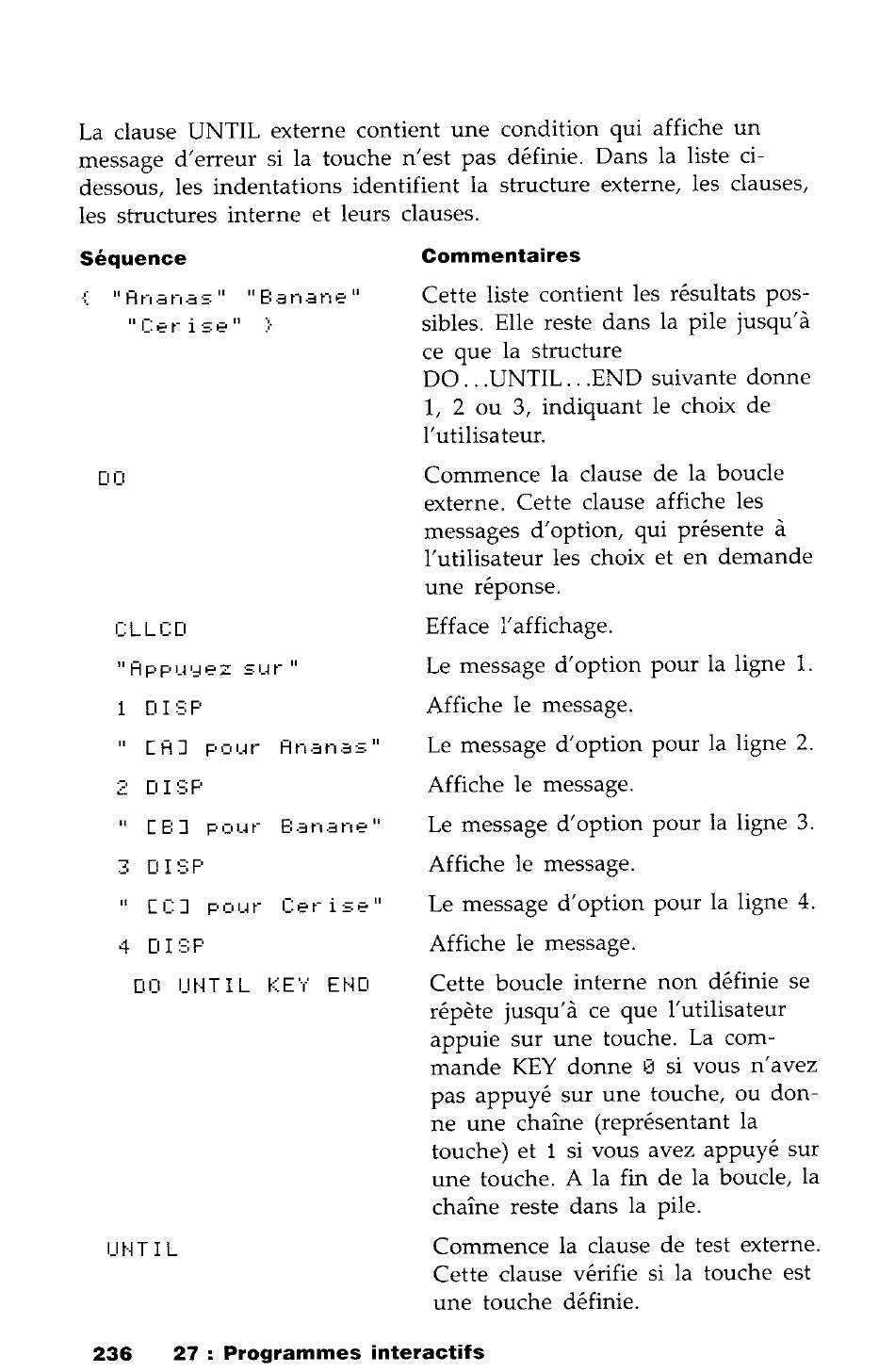 La clause UNTIL externe contient une condition qui affiche un message d'erreur si la touche n'est pas définie. Dans la liste ci-dessous, les indentations identifient la structure externe, les clauses, les structures interne et leurs clauses.

| Séquence | Commentaires |
|---|---|
| { "Ananas" "Banane" "Cerise" } | Cette liste contient les résultats possibles. Elle reste dans la pile jusqu'à ce que la structure DO...UNTIL...END suivante donne 1, 2 ou 3, indiquant le choix de l'utilisateur. |
| DO | Commence la clause de la boucle externe. Cette clause affiche les messages d'option, qui présente à l'utilisateur les choix et en demande une réponse. |
| CLLCD | Efface l'affichage. |
| "Appuyez sur" | Le message d'option pour la ligne 1. |
| 1 DISP | Affiche le message. |
| " [A] pour Ananas" | Le message d'option pour la ligne 2. |
| 2 DISP | Affiche le message. |
| " [B] pour Banane" | Le message d'option pour la ligne 3. |
| 3 DISP | Affiche le message. |
| " [C] pour Cerise" | Le message d'option pour la ligne 4. |
| 4 DISP | Affiche le message. |
| DO UNTIL KEY END | Cette boucle interne non définie se répète jusqu'à ce que l'utilisateur appuie sur une touche. La commande KEY donne 0 si vous n'avez pas appuyé sur une touche, ou donne une chaîne (représentant la touche) et 1 si vous avez appuyé sur une touche. A la fin de la boucle, la chaîne reste dans la pile. |
| UNTIL | Commence la clause de test externe. Cette clause vérifie si la touche est une touche définie. |

236 27 : Programmes interactifs